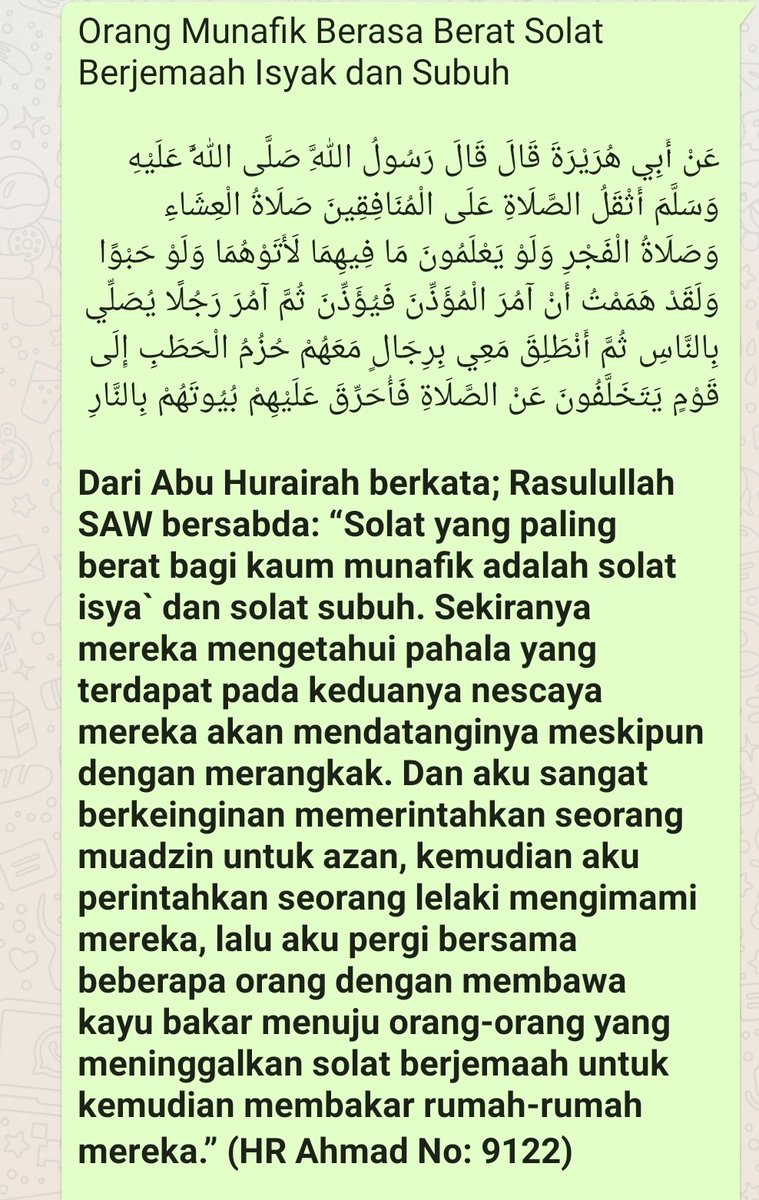 Orang Munafik Berasa Berat Solat Berjemaah Isyak dan Subuh

عَنْ أَبِي هُرَيْرَةَ قَالَ قَالَ رَسُولُ اللَّهِ صَلَّى اللَّهُ عَلَيْهِ وَسَلَّمَ أَثْقَلُ الصَّلَاةِ عَلَى الْمُنَافِقِينَ صَلَاةُ الْعِشَاءِ وَصَلَاةُ الْفَجْرِ وَلَوْ يَعْلَمُونَ مَا فِيهِمَا لَأَتَوْهُمَا وَلَوْ حَبْوًا وَلَقَدْ هَمَمْتُ أَنْ آمُرَ الْمُؤَذِّنَ فَيُؤَذِّنَ ثُمَّ آمُرَ رَجُلًا يُصَلِّي بِالنَّاسِ ثُمَّ أَنْطَلِقَ مَعِي بِرِجَالٍ مَعَهُمْ حُزَمُ الْحَطَبِ إِلَى قَوْمٍ يَتَخَلَّفُونَ عَنْ الصَّلَاةِ فَأُحَرِّقَ عَلَيْهِمْ بُيُوتَهُمْ بِالنَّارِ

Dari Abu Hurairah berkata; Rasulullah SAW bersabda: “Solat yang paling berat bagi kaum munafik adalah solat isya` dan solat subuh. Sekiranya mereka mengetahui pahala yang terdapat pada keduanya nescaya mereka akan mendatanginya meskipun dengan merangkak. Dan aku sangat berkeinginan memerintahkan seorang muadzin untuk azan, kemudian aku perintahkan seorang lelaki mengimami mereka, lalu aku pergi bersama beberapa orang dengan membawa kayu bakar menuju orang-orang yang meninggalkan solat berjemaah untuk kemudian membakar rumah-rumah mereka.” (HR Ahmad No: 9122)